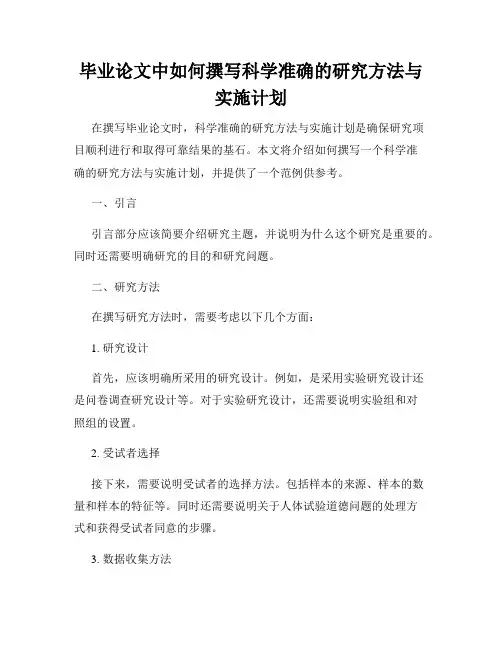 毕业论文中如何撰写科学准确的研究方法与实施计划

在撰写毕业论文时，科学准确的研究方法与实施计划是确保研究项目顺利进行和取得可靠结果的基石。本文将介绍如何撰写一个科学准确的研究方法与实施计划，并提供了一个范例供参考。

一、引言

引言部分应该简要介绍研究主题，并说明为什么这个研究是重要的。同时还需要明确研究的目的和研究问题。

二、研究方法

在撰写研究方法时，需要考虑以下几个方面：

1. 研究设计

首先，应该明确所采用的研究设计。例如，是采用实验研究设计还是问卷调查研究设计等。对于实验研究设计，还需要说明实验组和对照组的设置。

2. 受试者选择

接下来，需要说明受试者的选择方法。包括样本的来源、样本的数量和样本的特征等。同时还需要说明关于人体试验道德问题的处理方式和获得受试者同意的步骤。

3. 数据收集方法